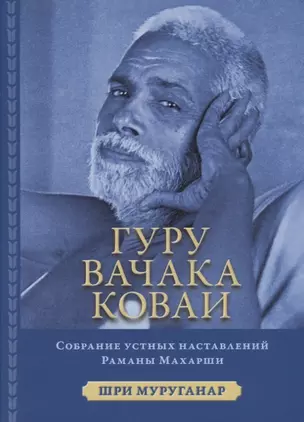 ГУРУ ВАЧАКА КОВАИ

Собрание устных наставлений Раманы Махарши

ШРИ МУРУГАНАР